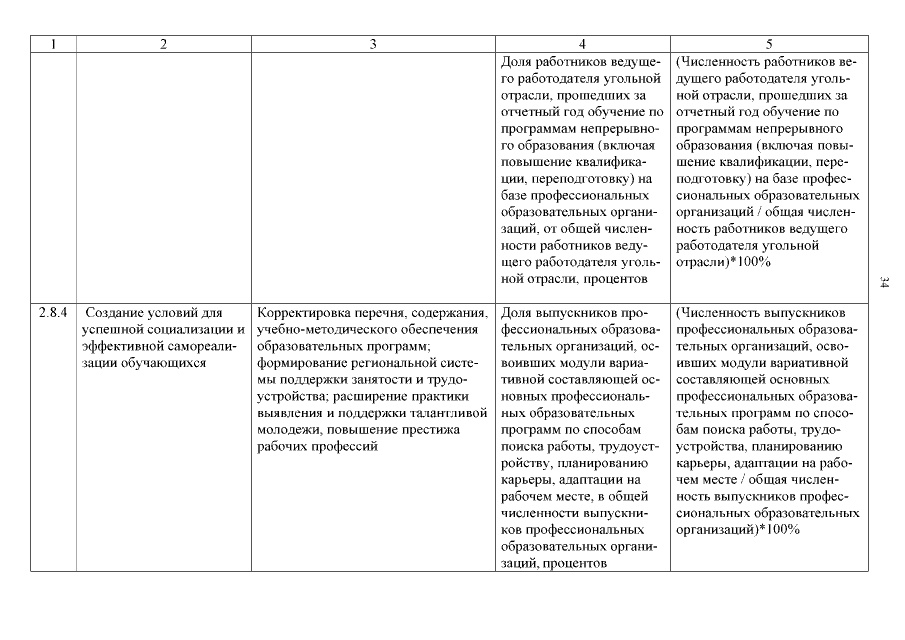 | 1 | 2 | 3 | 4 | 5 |
|---|---|---|---|---|
| | | | Доля работников ведущего работодателя угольной отрасли, прошедших за отчетный год обучение по программам непрерывного образования (включая повышение квалификации, переподготовку) на базе профессиональных образовательных организаций, от общей численности работников ведущего работодателя угольной отрасли, процентов | (Численность работников ведущего работодателя угольной отрасли, прошедших за отчетный год обучение по программам непрерывного образования (включая повышение квалификации, переподготовку) на базе профессиональных образовательных организаций / общая численность работников ведущего работодателя угольной отрасли)*100% |
| 2.8.4 | Создание условий для успешной социализации и эффективной самореализации обучающихся | Корректировка перечня, содержания, учебно-методического обеспечения образовательных программ; формирование региональной системы поддержки занятости и трудоустройства; расширение практики выявления и поддержки талантливой молодежи, повышение престижа рабочих профессий | Доля выпускников профессиональных образовательных организаций, освоивших модули вариативной составляющей основных профессиональных образовательных программ по способам поиска работы, трудоустройству, планированию карьеры, адаптации на рабочем месте, в общей численности выпускников профессиональных образовательных организаций, процентов | (Численность выпускников профессиональных образовательных организаций, освоивших модули вариативной составляющей основных профессиональных образовательных программ по способам поиска работы, трудоустройства, планированию карьеры, адаптации на рабочем месте / общая численность выпускников профессиональных образовательных организаций)*100% |

34